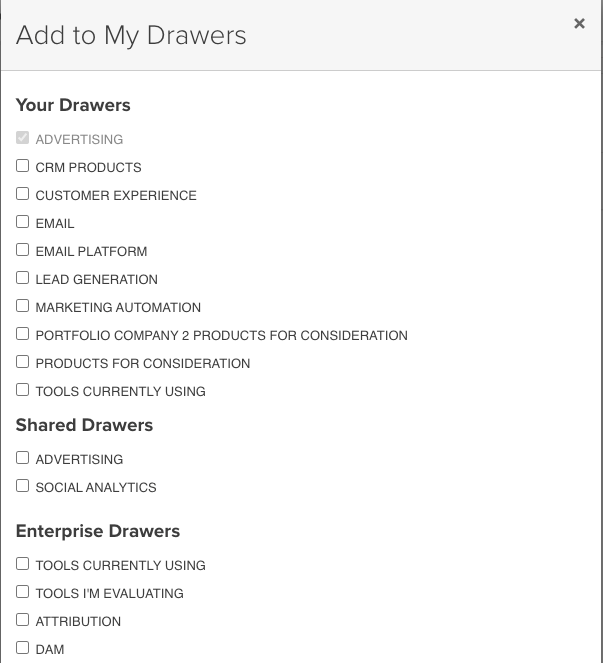 Add to My Drawers

×

Your Drawers

ADVERTISING

CRM PRODUCTS

CUSTOMER EXPERIENCE

EMAIL

EMAIL PLATFORM

LEAD GENERATION

MARKETING AUTOMATION

PORTFOLIO COMPANY 2 PRODUCTS FOR CONSIDERATION

PRODUCTS FOR CONSIDERATION

TOOLS CURRENTLY USING

Shared Drawers

ADVERTISING

SOCIAL ANALYTICS

Enterprise Drawers

TOOLS CURRENTLY USING

TOOLS I'M EVALUATING

ATTRIBUTION

DAM